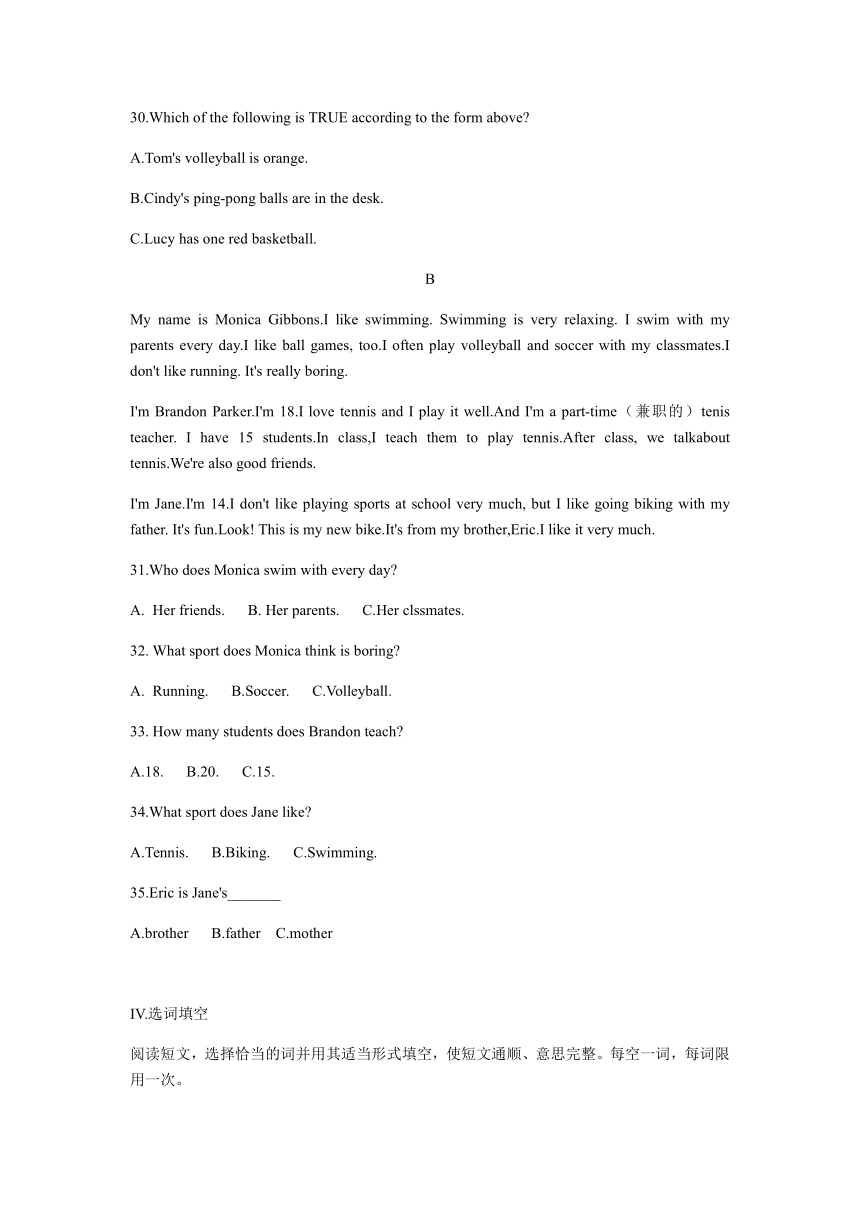 30.Which of the following is TRUE according to the form above?

A.Tom's volleyball is orange.

B.Cindy's ping-pong balls are in the desk.

C.Lucy has one red basketball.

B

My name is Monica Gibbons.I like swimming. Swimming is very relaxing. I swim with my parents every day.I like ball games, too.I often play volleyball and soccer with my classmates.I don't like running. It's really boring.

I'm Brandon Parker.I'm 18.I love tennis and I play it well.And I'm a part-time（兼职的）tenis teacher. I have 15 students.In class,I teach them to play tennis.After class, we talkabout tennis.We're also good friends.

I'm Jane.I'm 14.I don't like playing sports at school very much, but I like going biking with my father. It's fun.Look! This is my new bike.It's from my brother,Eric.I like it very much.

31.Who does Monica swim with every day?

A. Her friends.  B. Her parents.  C.Her clssmates.

32. What sport does Monica think is boring?

A. Running.  B.Soccer.  C.Volleyball.

33. How many students does Brandon teach?

A.18.  B.20.  C.15.

34.What sport does Jane like?

A.Tennis.  B.Biking.  C.Swimming.

35.Eric is Jane's_______

A.brother  B.father  C.mother

IV.选词填空

阅读短文，选择恰当的词并用其适当形式填空，使短文通顺、意思完整。每空一词，每词限用一次。